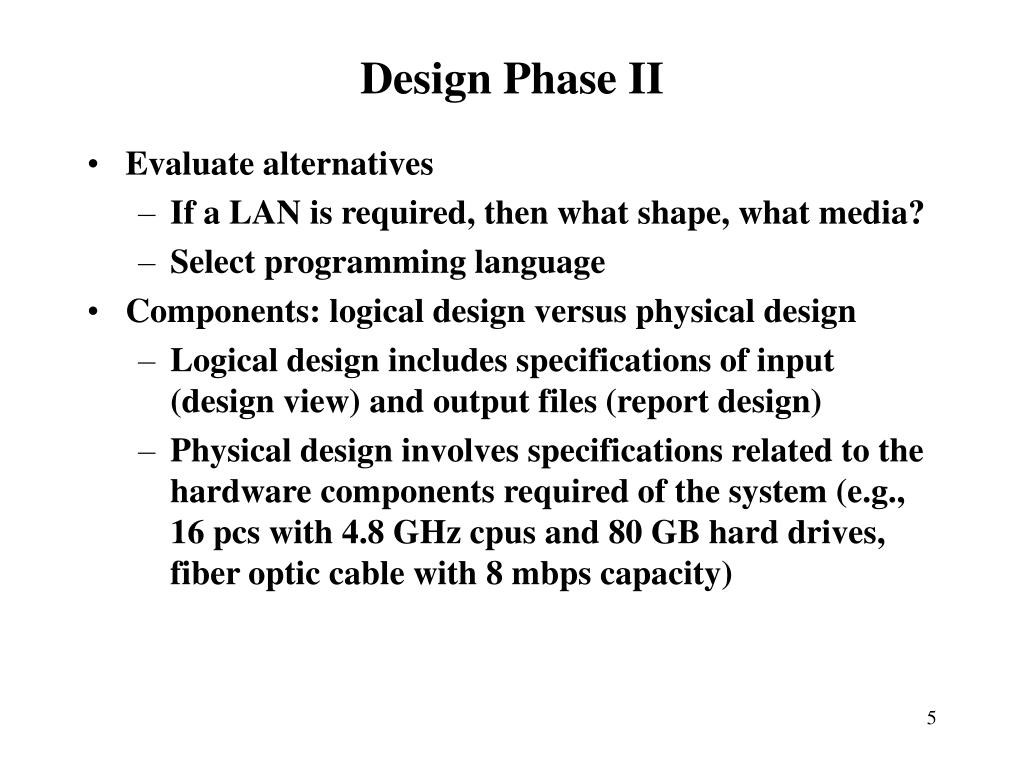 Design Phase II

• Evaluate alternatives
– If a LAN is required, then what shape, what media?
– Select programming language
• Components: logical design versus physical design
– Logical design includes specifications of input (design view) and output files (report design)
– Physical design involves specifications related to the hardware components required of the system (e.g., 16 pcs with 4.8 GHz cpus and 80 GB hard drives, fiber optic cable with 8 mbps capacity)

5